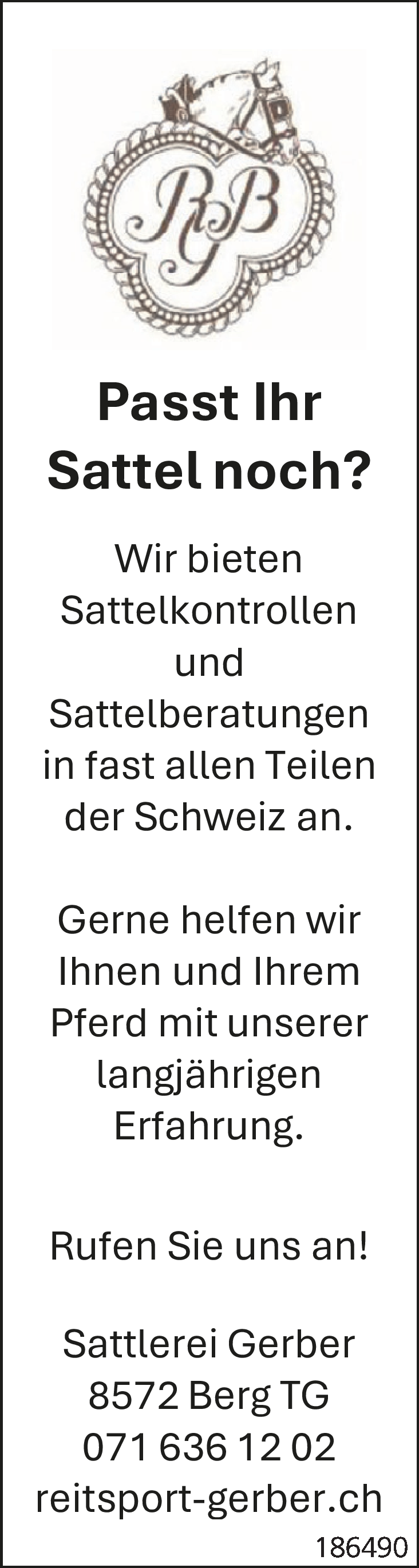 RGB

Passt Ihr Sattel noch?

Wir bieten Sattelkontrollen und Sattelberatungen in fast allen Teilen der Schweiz an.

Gerne helfen wir Ihnen und Ihrem Pferd mit unserer langjährigen Erfahrung.

Rufen Sie uns an!

Sattlerei Gerber
8572 Berg TG
071 636 12 02
reitsport-gerber.ch

186490